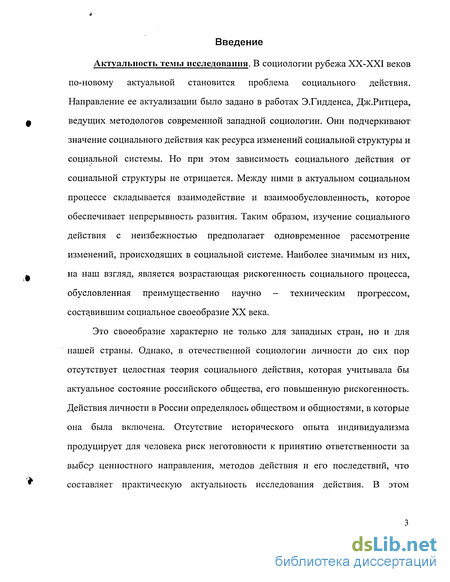 Введение

Актуальность темы исследования. В социологии рубежа XX-XXI веков по-новому актуальной становится проблема социального действия. Направление ее актуализации было задано в работах Э.Гидденса, Дж.Ритцера, ведущих методологов современной западной социологии. Они подчеркивают значение социального действия как ресурса изменений социальной структуры и социальной системы. Но при этом зависимость социального действия от социальной структуры не отрицается. Между ними в актуальном социальном процессе складывается взаимодействие и взаимообусловленность, которое обеспечивает непрерывность развития. Таким образом, изучение социального действия с неизбежностью предполагает одновременное рассмотрение изменений, происходящих в социальной системе. Наиболее значимым из них, на наш взгляд, является возрастающая рискогенность социального процесса, обусловленная преимущественно научно – техническим прогрессом, составившим социальное своеобразие XX века.

Это своеобразие характерно не только для западных стран, но и для нашей страны. Однако, в отечественной социологии личности до сих пор отсутствует целостная теория социального действия, которая учитывала бы актуальное состояние российского общества, его повышенную рискогенность. Действия личности в России определялось обществом и общностями, в которые она была включена. Отсутствие исторического опыта индивидуализма продуцирует для человека риск неготовности к принятию ответственности за выбор ценностного направления, методов действия и его последствий, что составляет практическую актуальность исследования действия. В этом

3

dsLib.net
библиотека диссертаций